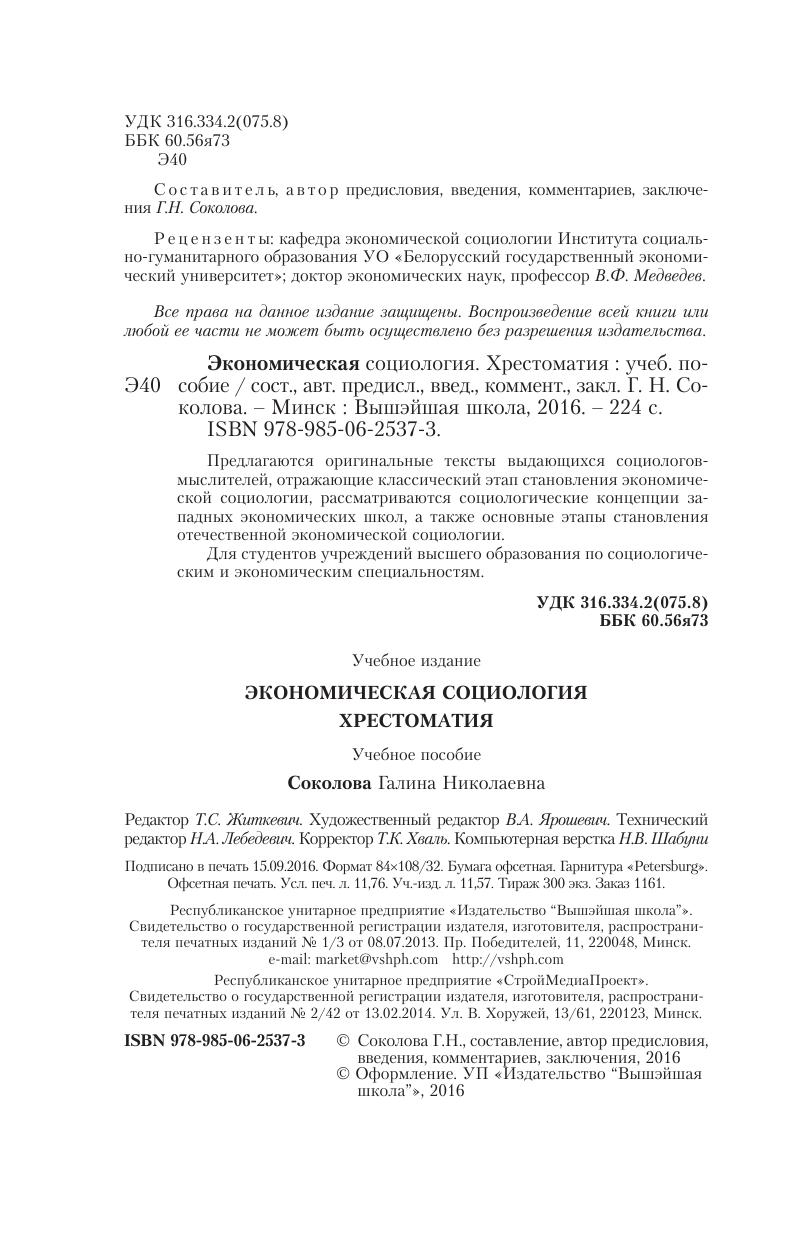 УДК 316.334.2(075.8)
ББК 60.56я73
Э40

Составитель, автор предисловия, введения, комментариев, заключения Г.Н. Соколова.

Рецензенты: кафедра экономической социологии Института социально-гуманитарного образования УО «Белорусский государственный экономический университет»; доктор экономических наук, профессор В.Ф. Медведев.

Все права на данное издание защищены. Воспроизведение всей книги или любой ее части не может быть осуществлено без разрешения издательства.

Э40 Экономическая социология. Хрестоматия : учеб. пособие / сост., авт. предисл., введ., коммент., закл. Г. Н. Соколова. – Минск : Вышэйшая школа, 2016. – 224 с.
ISBN 978-985-06-2537-3.

Предлагаются оригинальные тексты выдающихся социологов-мыслителей, отражающие классический этап становления экономической социологии, рассматриваются социологические концепции западных экономических школ, а также основные этапы становления отечественной экономической социологии.

Для студентов учреждений высшего образования по социологическим и экономическим специальностям.

УДК 316.334.2(075.8)
ББК 60.56я73

Учебное издание

ЭКОНОМИЧЕСКАЯ СОЦИОЛОГИЯ
ХРЕСТОМАТИЯ

Учебное пособие

Соколова Галина Николаевна

Редактор Т.С. Житкевич. Художественный редактор В.А. Ярошевич. Технический редактор Н.А. Лебедевич. Корректор Т.К. Хваль. Компьютерная верстка Н.В. Шабуни

Подписано в печать 15.09.2016. Формат 84×108/32. Бумага офсетная. Гарнитура «Petersburg». Офсетная печать. Усл. печ. л. 11,76. Уч.-изд. л. 11,57. Тираж 300 экз. Заказ 1161.

Республиканское унитарное предприятие «Издательство “Вышэйшая школа”». Свидетельство о государственной регистрации издателя, изготовителя, распространителя печатных изданий № 1/3 от 08.07.2013. Пр. Победителей, 11, 220048, Минск. e-mail: market@vshph.com http://vshph.com

Республиканское унитарное предприятие «СтройМедиаПроект». Свидетельство о государственной регистрации издателя, изготовителя, распространителя печатных изданий № 2/42 от 13.02.2014. Ул. В. Хоружей, 13/61, 220123, Минск.

ISBN 978-985-06-2537-3

© Соколова Г.Н., составление, автор предисловия, введения, комментариев, заключения, 2016
© Оформление. УП «Издательство “Вышэйшая школа”», 2016